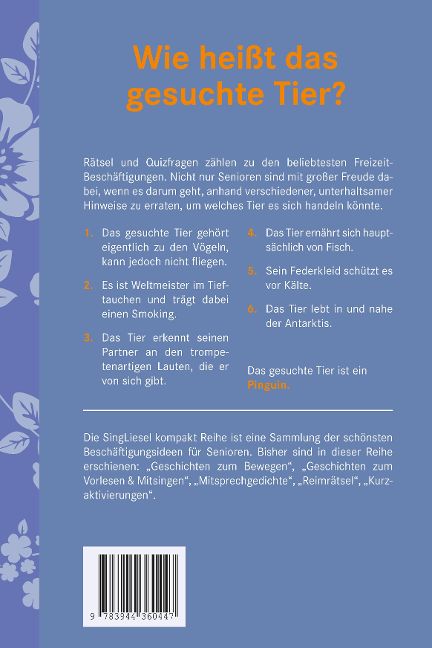 Wie heißt das gesuchte Tier?

Rätsel und Quizfragen zählen zu den beliebtesten Freizeit-Beschäftigungen. Nicht nur Senioren sind mit großer Freude dabei, wenn es darum geht, anhand verschiedener, unterhaltsamer Hinweise zu erraten, um welches Tier es sich handeln könnte.

1. Das gesuchte Tier gehört eigentlich zu den Vögeln, kann jedoch nicht fliegen.

2. Es ist Weltmeister im Tieftauchen und trägt dabei einen Smoking.

3. Das Tier erkennt seinen Partner an den trompetenartigen Lauten, die er von sich gibt.

4. Das Tier ernährt sich hauptsächlich von Fisch.

5. Sein Federkleid schützt es vor Kälte.

6. Das Tier lebt in und nahe der Antarktis.

Das gesuchte Tier ist ein Pinguin.

Die SingLiesel kompakt Reihe ist eine Sammlung der schönsten Beschäftigungsideen für Senioren. Bisher sind in dieser Reihe erschienen: „Geschichten zum Bewegen“, „Geschichten zum Vorlesen & Mitsingen“, „Mitsprechgedichte“, „Reimrätsel“, „Kurzaktivierungen“.

9 783944 360447